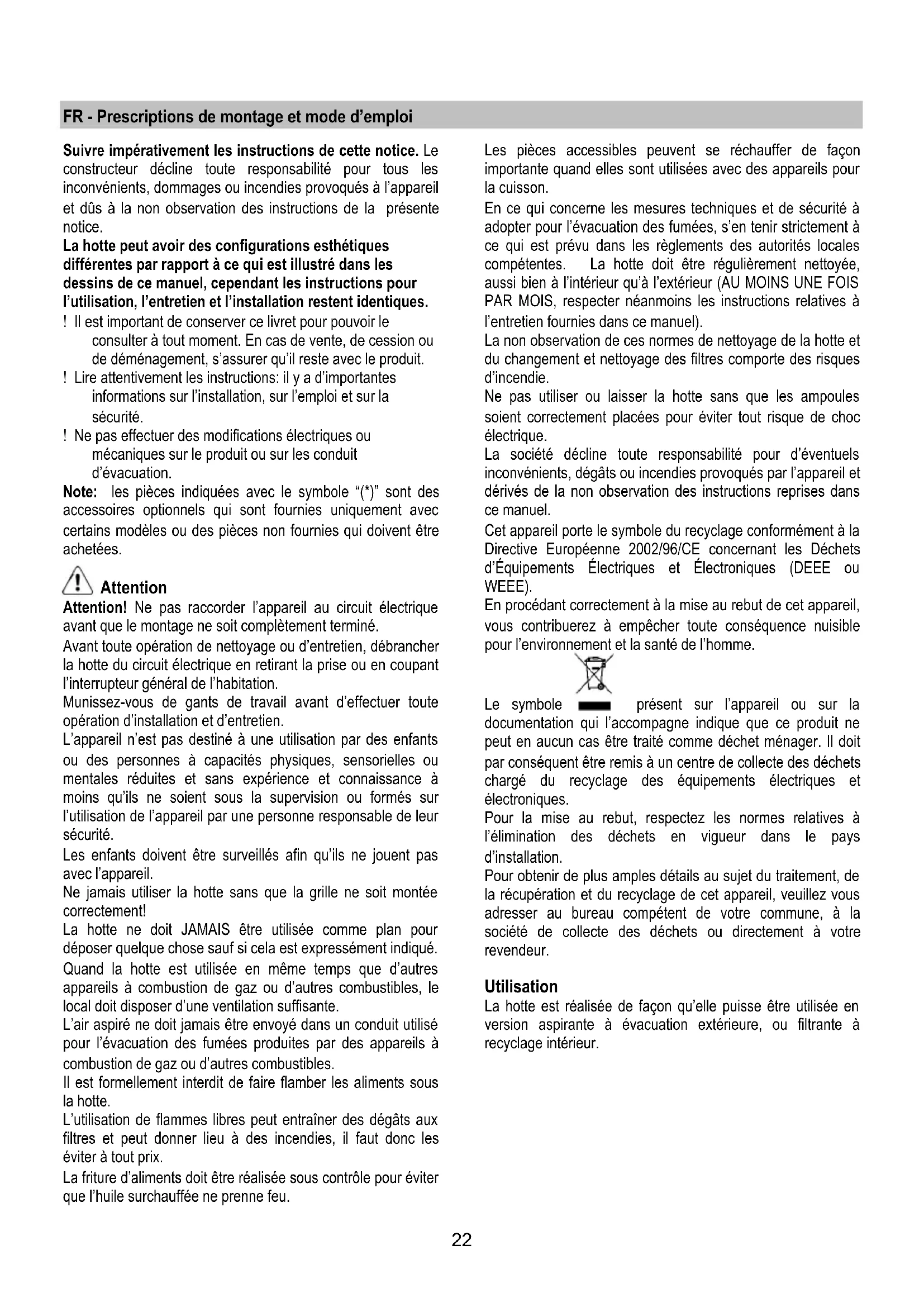 FR - Prescriptions de montage et mode d'emploi

Suivre impérativement les instructions de cette notice. Le constructeur décline toute responsabilité pour tous les inconvénients, dommages ou incendies provoqués à l'appareil et dûs à la non observation des instructions de la présente notice.
La hotte peut avoir des configurations esthétiques différentes par rapport à ce qui est illustré dans les dessins de ce manuel, cependant les instructions pour l'utilisation, l'entretien et l'installation restent identiques.
! Il est important de conserver ce livret pour pouvoir le consulter à tout moment. En cas de vente, de cession ou de déménagement, s'assurer qu'il reste avec le produit.
! Lire attentivement les instructions: il y a d'importantes informations sur l'installation, sur l'emploi et sur la sécurité.
! Ne pas effectuer des modifications électriques ou mécaniques sur le produit ou sur les conduit d'évacuation.
Note: les pièces indiquées avec le symbole "(*)" sont des accessoires optionnels qui sont fournies uniquement avec certains modèles ou des pièces non fournies qui doivent être achetées.

Attention
Attention! Ne pas raccorder l'appareil au circuit électrique avant que le montage ne soit complètement terminé.
Avant toute opération de nettoyage ou d'entretien, débrancher la hotte du circuit électrique en retirant la prise ou en coupant l'interrupteur général de l'habitation.
Munissez-vous de gants de travail avant d'effectuer toute opération d'installation et d'entretien.
L'appareil n'est pas destiné à une utilisation par des enfants ou des personnes à capacités physiques, sensorielles ou mentales réduites et sans expérience et connaissance à moins qu'ils ne soient sous la supervision ou formés sur l'utilisation de l'appareil par une personne responsable de leur sécurité.
Les enfants doivent être surveillés afin qu'ils ne jouent pas avec l'appareil.
Ne jamais utiliser la hotte sans que la grille ne soit montée correctement!
La hotte ne doit JAMAIS être utilisée comme plan pour déposer quelque chose sauf si cela est expressément indiqué.
Quand la hotte est utilisée en même temps que d'autres appareils à combustion de gaz ou d'autres combustibles, le local doit disposer d'une ventilation suffisante.
L'air aspiré ne doit jamais être envoyé dans un conduit utilisé pour l'évacuation des fumées produites par des appareils à combustion de gaz ou d'autres combustibles.
Il est formellement interdit de faire flamber les aliments sous la hotte.
L'utilisation de flammes libres peut entraîner des dégâts aux filtres et peut donner lieu à des incendies, il faut donc les éviter à tout prix.
La friture d'aliments doit être réalisée sous contrôle pour éviter que l'huile surchauffée ne prenne feu.

Les pièces accessibles peuvent se réchauffer de façon importante quand elles sont utilisées avec des appareils pour la cuisson.
En ce qui concerne les mesures techniques et de sécurité à adopter pour l'évacuation des fumées, s'en tenir strictement à ce qui est prévu dans les règlements des autorités locales compétentes. La hotte doit être régulièrement nettoyée, aussi bien à l'intérieur qu'à l'extérieur (AU MOINS UNE FOIS PAR MOIS, respecter néanmoins les instructions relatives à l'entretien fournies dans ce manuel).
La non observation de ces normes de nettoyage de la hotte et du changement et nettoyage des filtres comporte des risques d'incendie.
Ne pas utiliser ou laisser la hotte sans que les ampoules soient correctement placées pour éviter tout risque de choc électrique.
La société décline toute responsabilité pour d'éventuels inconvénients, dégâts ou incendies provoqués par l'appareil et dérivés de la non observation des instructions reprises dans ce manuel.
Cet appareil porte le symbole du recyclage conformément à la Directive Européenne 2002/96/CE concernant les Déchets d'Équipements Électriques et Électroniques (DEEE ou WEEE).
En procédant correctement à la mise au rebut de cet appareil, vous contribuerez à empêcher toute conséquence nuisible pour l'environnement et la santé de l'homme.
Le symbole présent sur l'appareil ou sur la documentation qui l'accompagne indique que ce produit ne peut en aucun cas être traité comme déchet ménager. Il doit par conséquent être remis à un centre de collecte des déchets chargé du recyclage des équipements électriques et électroniques.
Pour la mise au rebut, respectez les normes relatives à l'élimination des déchets en vigueur dans le pays d'installation.
Pour obtenir de plus amples détails au sujet du traitement, de la récupération et du recyclage de cet appareil, veuillez vous adresser au bureau compétent de votre commune, à la société de collecte des déchets ou directement à votre revendeur.

Utilisation
La hotte est réalisée de façon qu'elle puisse être utilisée en version aspirante à évacuation extérieure, ou filtrante à recyclage intérieur.

22